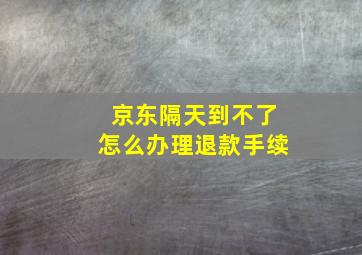 京东隔天到不了
怎么办理退款手续